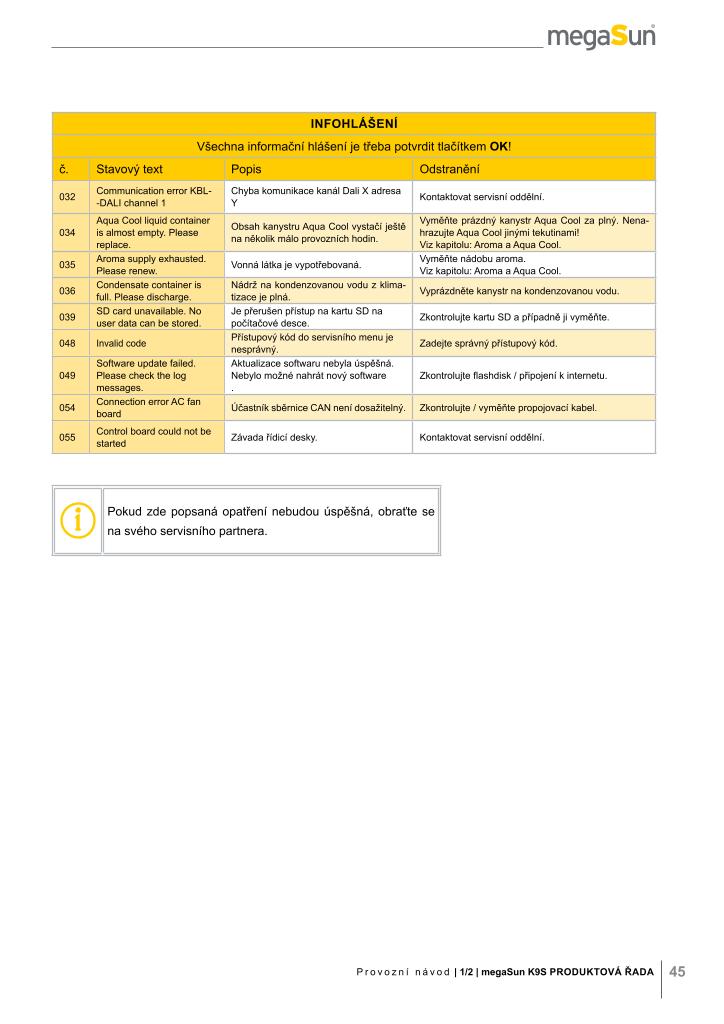 megaSun

INFOHLÁŠENÍ

Všechna informační hlášení je třeba potvrdit tlačítkem **OK**!

| č. | Stavový text | Popis | Odstranění |
|---|---|---|---|
| 032 | Communication error KBL--DALI channel 1 | Chyba komunikace kanál Dali X adresa Y | Kontaktovat servisní oddělní. |
| 034 | Aqua Cool liquid container is almost empty. Please replace. | Obsah kanystru Aqua Cool vystačí ještě na několik málo provozních hodin. | Vyměňte prázdný kanystr Aqua Cool za plný. Nenahrazujte Aqua Cool jinými tekutinami! Viz kapitolu: Aroma a Aqua Cool. |
| 035 | Aroma supply exhausted. Please renew. | Vonná látka je vypotřebovaná. | Vyměňte nádobu aroma. Viz kapitolu: Aroma a Aqua Cool. |
| 036 | Condensate container is full. Please discharge. | Nádrž na kondenzovanou vodu z klimatizace je plná. | Vyprázdněte kanystr na kondenzovanou vodu. |
| 039 | SD card unavailable. No user data can be stored. | Je přerušen přístup na kartu SD na počítačové desce. | Zkontrolujte kartu SD a případně ji vyměňte. |
| 048 | Invalid code | Přístupový kód do servisního menu je nesprávný. | Zadejte správný přístupový kód. |
| 049 | Software update failed. Please check the log messages. | Aktualizace softwaru nebyla úspěšná. Nebylo možné nahrát nový software . | Zkontrolujte flashdisk / připojení k internetu. |
| 054 | Connection error AC fan board | Účastník sběrnice CAN není dosažitelný. | Zkontrolujte / vyměňte propojovací kabel. |
| 055 | Control board could not be started | Závada řídicí desky. | Kontaktovat servisní oddělní. |

Pokud zde popsaná opatření nebudou úspěšná, obraťte se na svého servisního partnera.

Provozní návod | 1/2 | megaSun K9S PRODUKTOVÁ ŘADA 45